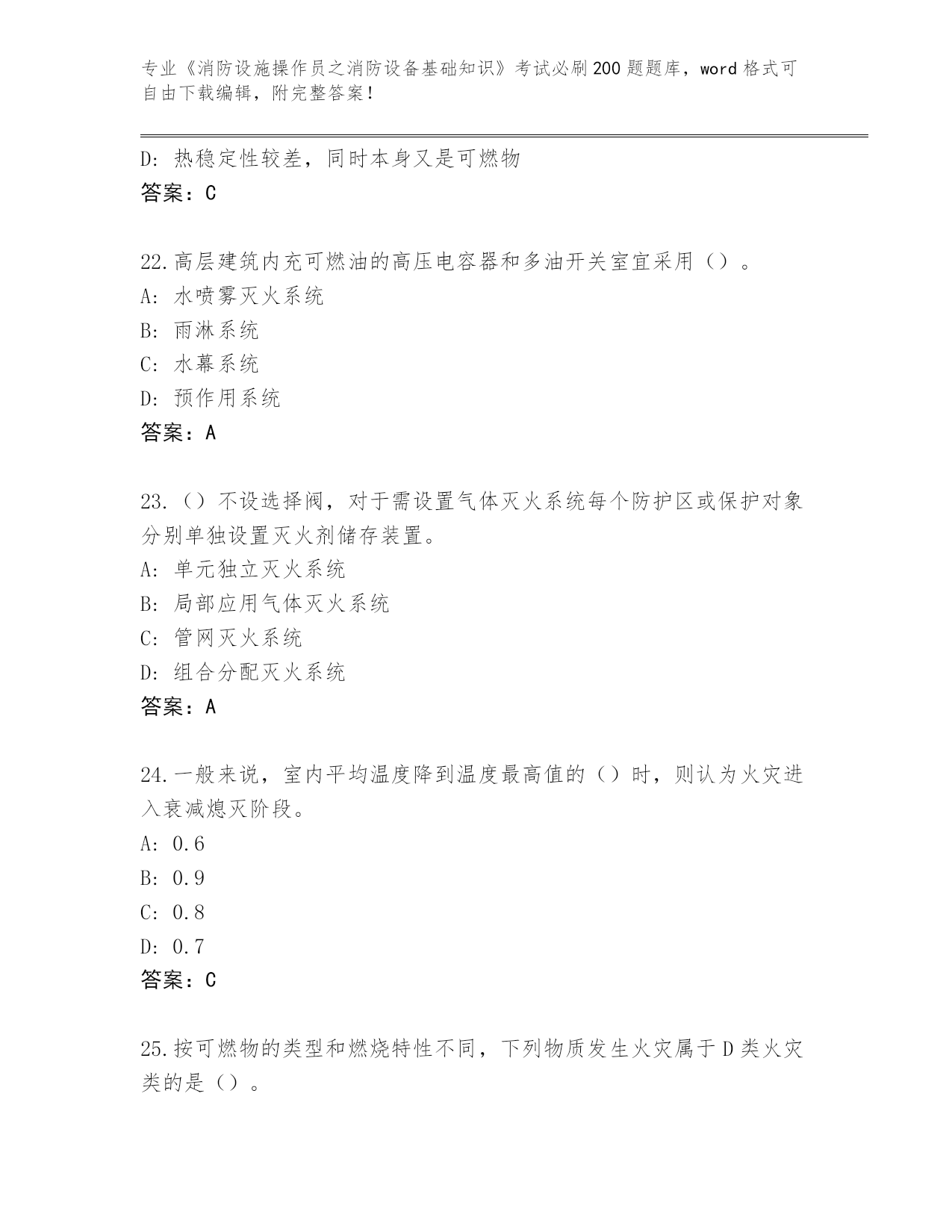 专业《消防设施操作员之消防设备基础知识》考试必刷200题题库，word格式可自由下载编辑，附完整答案！

D：热稳定性较差，同时本身又是可燃物
答案：C

22.高层建筑内充可燃油的高压电容器和多油开关室宜采用（）。
A：水喷雾灭火系统
B：雨淋系统
C：水幕系统
D：预作用系统
答案：A

23.（）不设选择阀，对于需设置气体灭火系统每个防护区或保护对象分别单独设置灭火剂储存装置。
A：单元独立灭火系统
B：局部应用气体灭火系统
C：管网灭火系统
D：组合分配灭火系统
答案：A

24.一般来说，室内平均温度降到温度最高值的（）时，则认为火灾进入衰减熄灭阶段。
A：0.6
B：0.9
C：0.8
D：0.7
答案：C

25.按可燃物的类型和燃烧特性不同，下列物质发生火灾属于D类火灾类的是（）。